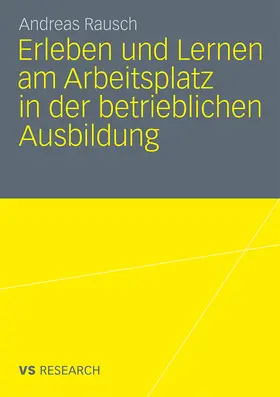 Andreas Rausch

Erleben und Lernen am Arbeitsplatz in der betrieblichen Ausbildung

VS RESEARCH